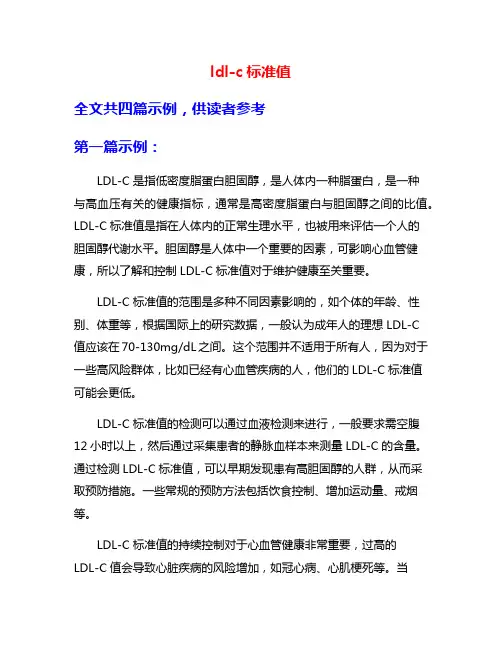 ldl-c 标准值

全文共四篇示例，供读者参考

第一篇示例：

LDL-C 是指低密度脂蛋白胆固醇，是人体内一种脂蛋白，是一种与高血压有关的健康指标，通常是高密度脂蛋白与胆固醇之间的比值。LDL-C 标准值是指在人体内的正常生理水平，也被用来评估一个人的胆固醇代谢水平。胆固醇是人体中一个重要的因素，可影响心血管健康，所以了解和控制 LDL-C 标准值对于维护健康至关重要。

LDL-C 标准值的范围是多种不同因素影响的，如个体的年龄、性别、体重等，根据国际上的研究数据，一般认为成年人的理想 LDL-C 值应该在 70-130mg/dL 之间。这个范围并不适用于所有人，因为对于一些高风险群体，比如已经有心血管疾病的人，他们的 LDL-C 标准值可能会更低。

LDL-C 标准值的检测可以通过血液检测来进行，一般要求需空腹 12 小时以上，然后通过采集患者的静脉血样本来测量 LDL-C 的含量。通过检测 LDL-C 标准值，可以早期发现患有高胆固醇的人群，从而采取预防措施。一些常规的预防方法包括饮食控制、增加运动量、戒烟等。

LDL-C 标准值的持续控制对于心血管健康非常重要，过高的 LDL-C 值会导致心脏疾病的风险增加，如冠心病、心肌梗死等。当